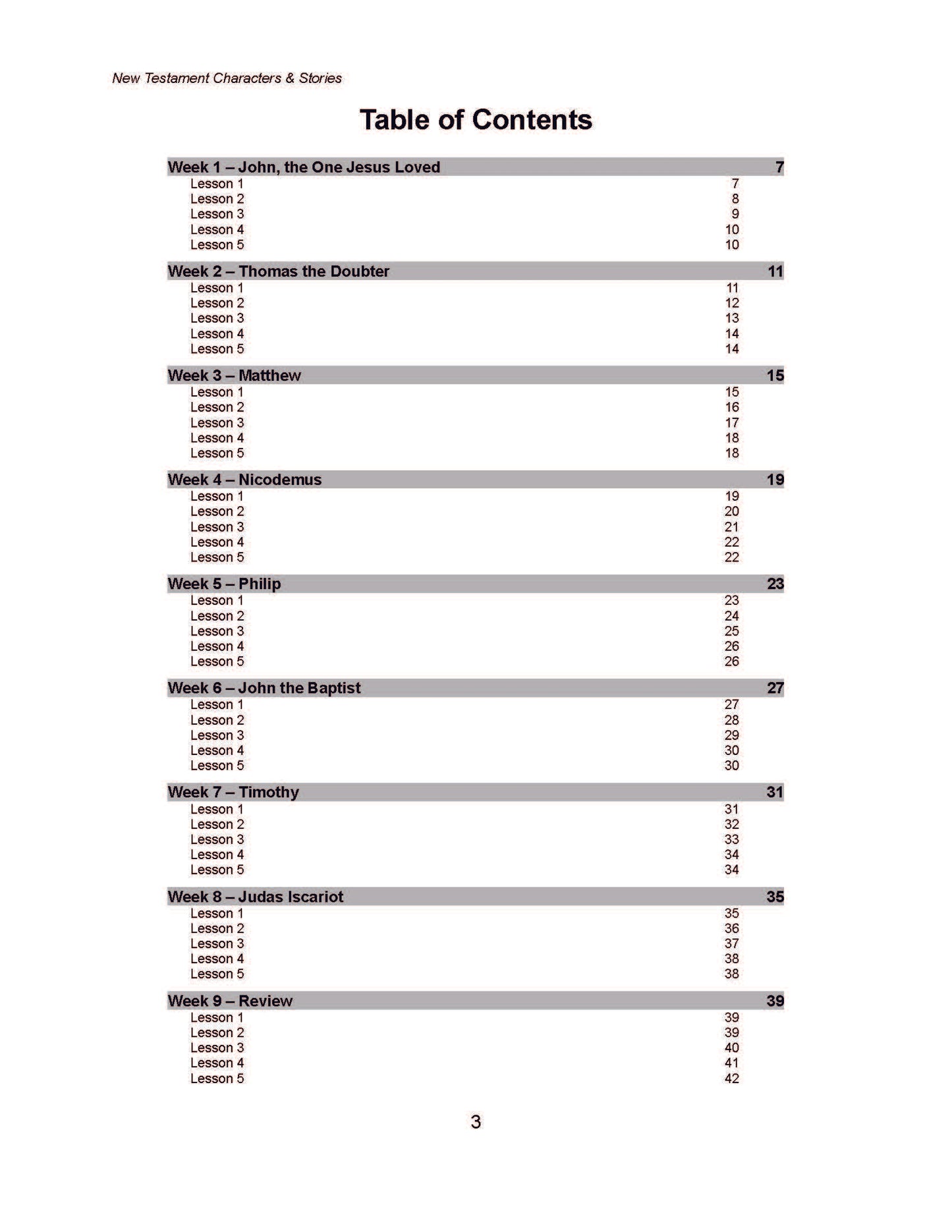 New Testament Characters & Stories

Table of Contents

Week 1 – John, the One Jesus Loved 7
Lesson 1 7
Lesson 2 8
Lesson 3 9
Lesson 4 10
Lesson 5 10

Week 2 – Thomas the Doubter 11
Lesson 1 11
Lesson 2 12
Lesson 3 13
Lesson 4 14
Lesson 5 14

Week 3 – Matthew 15
Lesson 1 15
Lesson 2 16
Lesson 3 17
Lesson 4 18
Lesson 5 18

Week 4 – Nicodemus 19
Lesson 1 19
Lesson 2 20
Lesson 3 21
Lesson 4 22
Lesson 5 22

Week 5 – Philip 23
Lesson 1 23
Lesson 2 24
Lesson 3 25
Lesson 4 26
Lesson 5 26

Week 6 – John the Baptist 27
Lesson 1 27
Lesson 2 28
Lesson 3 29
Lesson 4 30
Lesson 5 30

Week 7 – Timothy 31
Lesson 1 31
Lesson 2 32
Lesson 3 33
Lesson 4 34
Lesson 5 34

Week 8 – Judas Iscariot 35
Lesson 1 35
Lesson 2 36
Lesson 3 37
Lesson 4 38
Lesson 5 38

Week 9 – Review 39
Lesson 1 39
Lesson 2 39
Lesson 3 40
Lesson 4 41
Lesson 5 42

3